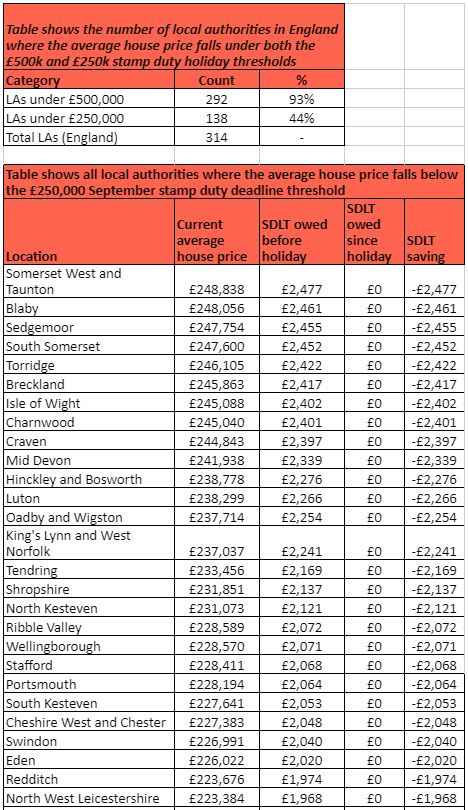 Table shows the number of local authorities in England where the average house price falls under both the £500k and £250k stamp duty holiday thresholds

| Category | Count | % |
|---|---|---|
| LAs under £500,000 | 292 | 93% |
| LAs under £250,000 | 138 | 44% |
| Total LAs (England) | 314 | - |

Table shows all local authorities where the average house price falls below the £250,000 September stamp duty deadline threshold

| Location | Current average house price | SDLT owed before holiday | SDLT owed since holiday | SDLT saving |
|---|---|---|---|---|
| Somerset West and Taunton | £248,838 | £2,477 | £0 | -£2,477 |
| Blaby | £248,056 | £2,461 | £0 | -£2,461 |
| Sedgemoor | £247,754 | £2,455 | £0 | -£2,455 |
| South Somerset | £247,600 | £2,452 | £0 | -£2,452 |
| Torridge | £246,105 | £2,422 | £0 | -£2,422 |
| Breckland | £245,863 | £2,417 | £0 | -£2,417 |
| Isle of Wight | £245,088 | £2,402 | £0 | -£2,402 |
| Charnwood | £245,040 | £2,401 | £0 | -£2,401 |
| Craven | £244,843 | £2,397 | £0 | -£2,397 |
| Mid Devon | £241,938 | £2,339 | £0 | -£2,339 |
| Hinckley and Bosworth | £238,778 | £2,276 | £0 | -£2,276 |
| Luton | £238,299 | £2,266 | £0 | -£2,266 |
| Oadby and Wigston | £237,714 | £2,254 | £0 | -£2,254 |
| King's Lynn and West Norfolk | £237,037 | £2,241 | £0 | -£2,241 |
| Tendring | £233,456 | £2,169 | £0 | -£2,169 |
| Shropshire | £231,851 | £2,137 | £0 | -£2,137 |
| North Kesteven | £231,073 | £2,121 | £0 | -£2,121 |
| Ribble Valley | £228,589 | £2,072 | £0 | -£2,072 |
| Wellingborough | £228,570 | £2,071 | £0 | -£2,071 |
| Stafford | £228,411 | £2,068 | £0 | -£2,068 |
| Portsmouth | £228,194 | £2,064 | £0 | -£2,064 |
| South Kesteven | £227,641 | £2,053 | £0 | -£2,053 |
| Cheshire West and Chester | £227,383 | £2,048 | £0 | -£2,048 |
| Swindon | £226,991 | £2,040 | £0 | -£2,040 |
| Eden | £226,022 | £2,020 | £0 | -£2,020 |
| Redditch | £223,676 | £1,974 | £0 | -£1,974 |
| North West Leicestershire | £223,384 | £1,968 | £0 | -£1,968 |